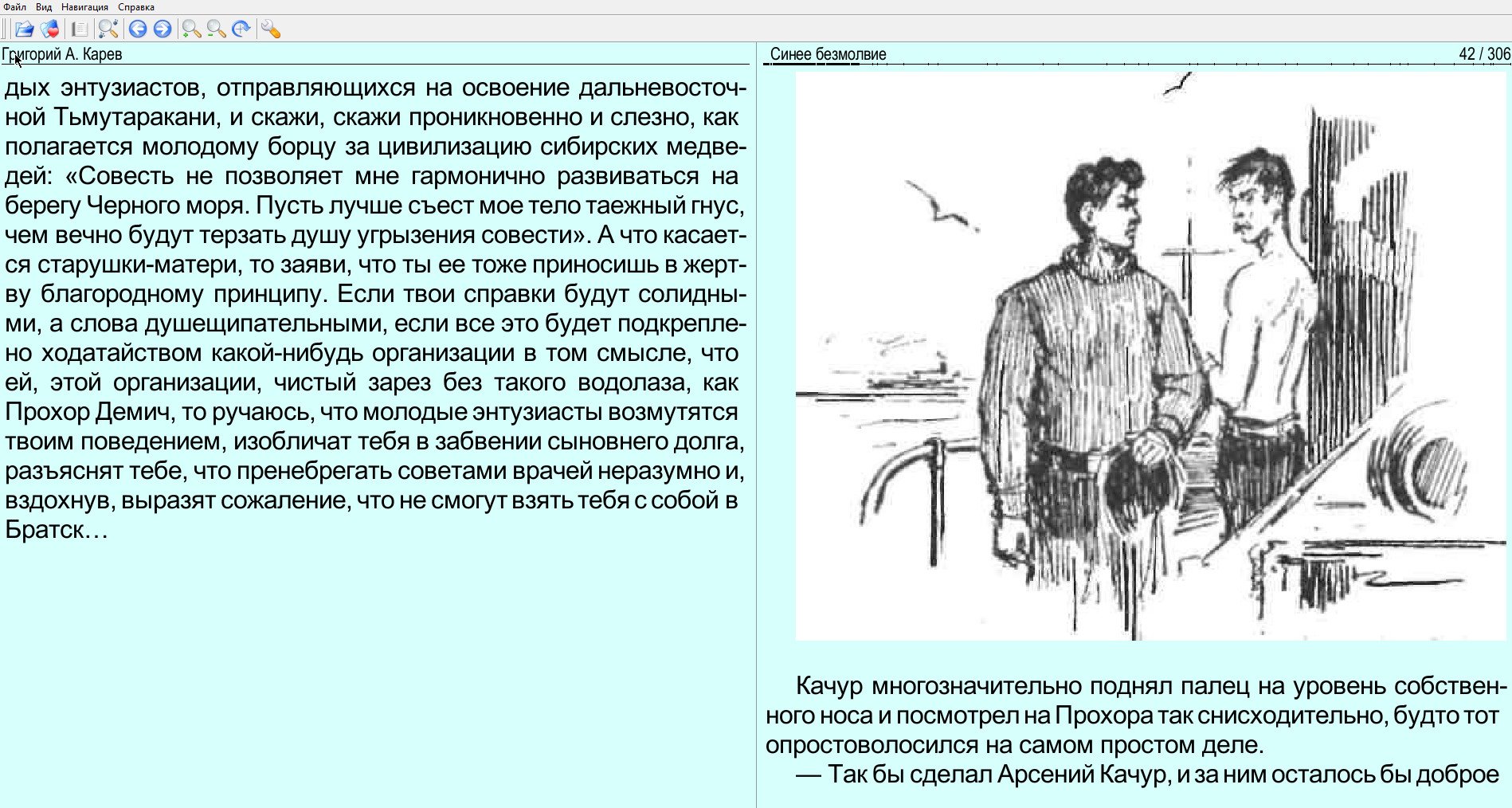 Файл Вид Навигация Справка

Григорий А. Карев

дых энтузиастов, отправляющихся на освоение дальневосточной Тьмутаракани, и скажи, скажи проникновенно и слезно, как полагается молодому борцу за цивилизацию сибирских медведей: «Совесть не позволяет мне гармонично развиваться на берегу Черного моря. Пусть лучше съест мое тело таежный гнус, чем вечно будут терзать душу угрызения совести». А что касается старушки-матери, то заяви, что ты ее тоже приносишь в жертву благородному принципу. Если твои справки будут солидными, а слова душещипательными, если все это будет подкреплено ходатайством какой-нибудь организации в том смысле, что ей, этой организации, чистый зарез без такого водолаза, как Прохор Демич, то ручаюсь, что молодые энтузиасты возмутятся твоим поведением, изобличат тебя в забвении сыновнего долга, разъяснят тебе, что пренебрегать советами врачей неразумно и, вздохнув, выразят сожаление, что не смогут взять тебя с собой в Братск…

Синее безмолвие

42 / 306

Качур многозначительно поднял палец на уровень собственного носа и посмотрел на Прохора так снисходительно, будто тот опростоволосился на самом простом деле.

— Так бы сделал Арсений Качур, и за ним осталось бы доброе